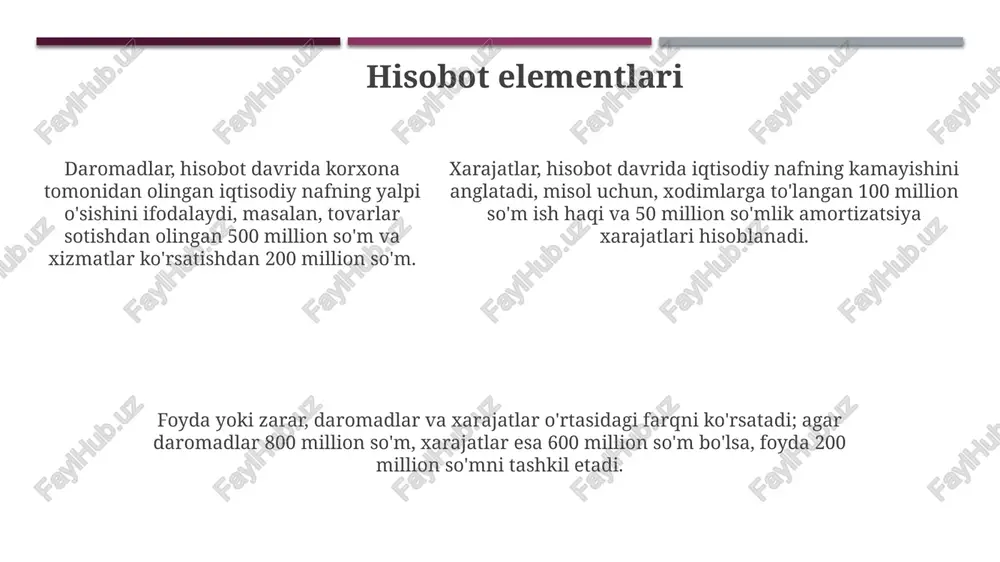 Hisobot elementlari

Daromadlar, hisobot davrida korxona tomonidan olingan iqtisodiy nafning yalpi o'sishini ifodalaydi, masalan, tovarlar sotishdan olingan 500 million so'm va xizmatlar ko'rsatishdan 200 million so'm.

Xarajatlar, hisobot davrida iqtisodiy nafning kamayishini anglatadi, misol uchun, xodimlarga to'langan 100 million so'm ish haqi va 50 million so'mlik amortizatsiya xarajatlari hisoblanadi.

Foyda yoki zarar, daromadlar va xarajatlar o'rtasidagi farqni ko'rsatadi; agar daromadlar 800 million so'm, xarajatlar esa 600 million so'm bo'lsa, foyda 200 million so'mni tashkil etadi.

FaylHub.uz